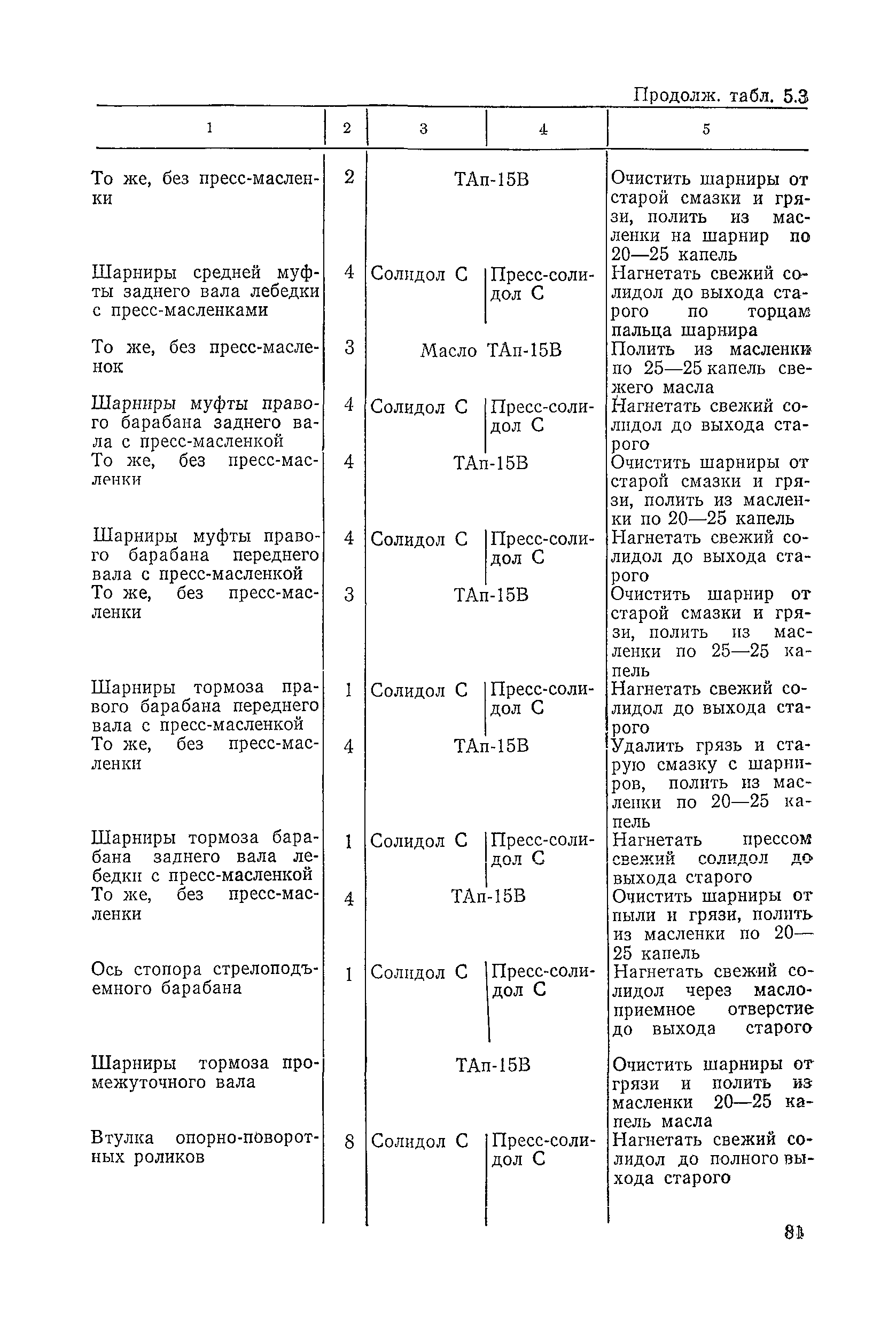 Продолж. табл. 5.3

| 1 | 2 | 3 | 4 | 5 |
|---|---|---|---|---|
| То же, без пресс-масленки | 2 | ТАп-15В | | Очистить шарниры от старой смазки и грязи, полить из масленки на шарнир по 20—25 капель |
| Шарниры средней муфты заднего вала лебедки с пресс-масленками | 4 | Солидол С | Пресс-солидол С | Нагнетать свежий солидол до выхода старого по торцам пальца шарнира |
| То же, без пресс-масленок | 3 | Масло ТАп-15В | | Полить из масленки по 25—25 капель свежего масла |
| Шарниры муфты правого барабана заднего вала с пресс-масленкой | 4 | Солидол С | Пресс-солидол С | Нагнетать свежий солидол до выхода старого |
| То же, без пресс-масленки | 4 | ТАп-15В | | Очистить шарниры от старой смазки и грязи, полить из масленки по 20—25 капель |
| Шарниры муфты правого барабана переднего вала с пресс-масленкой | 4 | Солидол С | Пресс-солидол С | Нагнетать свежий солидол до выхода старого |
| То же, без пресс-масленки | 3 | ТАп-15В | | Очистить шарнир от старой смазки и грязи, полить из масленки по 25—25 капель |
| Шарниры тормоза правого барабана переднего вала с пресс-масленкой | 1 | Солидол С | Пресс-солидол С | Нагнетать свежий солидол до выхода старого |
| То же, без пресс-масленки | 4 | ТАп-15В | | Удалить грязь и старую смазку с шарниров, полить из масленки по 20—25 капель |
| Шарниры тормоза барабана заднего вала лебедки с пресс-масленкой | 1 | Солидол С | Пресс-солидол С | Нагнетать прессом свежий солидол до выхода старого |
| То же, без пресс-масленки | 4 | ТАп-15В | | Очистить шарниры от пыли и грязи, полить из масленки по 20—25 капель |
| Ось стопора стрелоподъемного барабана | 1 | Солидол С | Пресс-солидол С | Нагнетать свежий солидол через маслоприемное отверстие до выхода старого |
| Шарниры тормоза промежуточного вала | | ТАп-15В | | Очистить шарниры от грязи и полить из масленки 20—25 капель масла |
| Втулка опорно-поворотных роликов | 8 | Солидол С | Пресс-солидол С | Нагнетать свежий солидол до полного выхода старого |

81